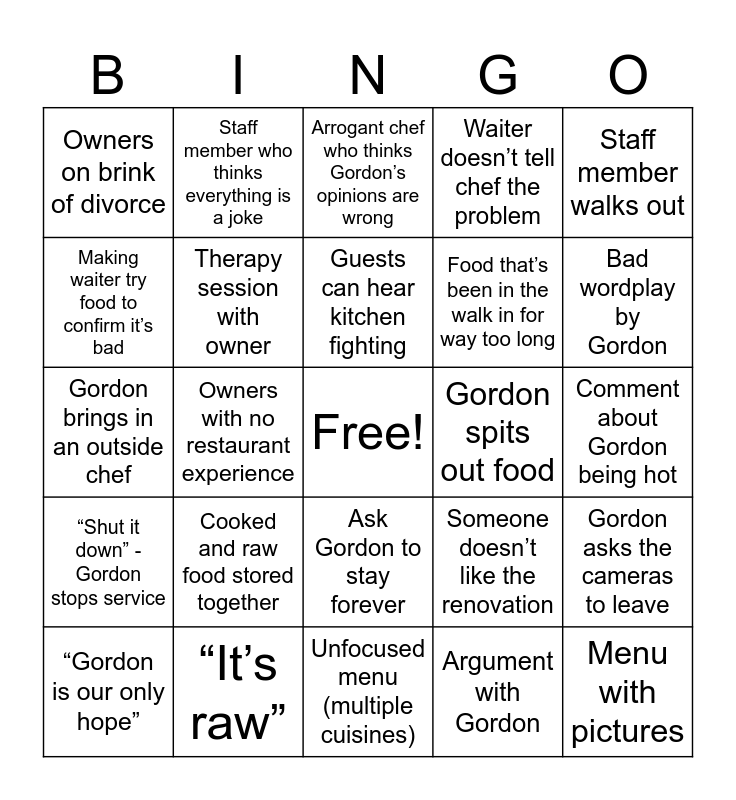 | B | I | N | G | O |
|---|---|---|---|---|
| Owners on brink of divorce | Staff member who thinks everything is a joke | Arrogant chef who thinks Gordon’s opinions are wrong | Waiter doesn’t tell chef the problem | Staff member walks out |
| Making waiter try food to confirm it’s bad | Therapy session with owner | Guests can hear kitchen fighting | Food that’s been in the walk in for way too long | Bad wordplay by Gordon |
| Gordon brings in an outside chef | Owners with no restaurant experience | Free! | Gordon spits out food | Comment about Gordon being hot |
| “Shut it down” - Gordon stops service | Cooked and raw food stored together | Ask Gordon to stay forever | Someone doesn’t like the renovation | Gordon asks the cameras to leave |
| “Gordon is our only hope” | “It’s raw” | Unfocused menu (multiple cuisines) | Argument with Gordon | Menu with pictures |